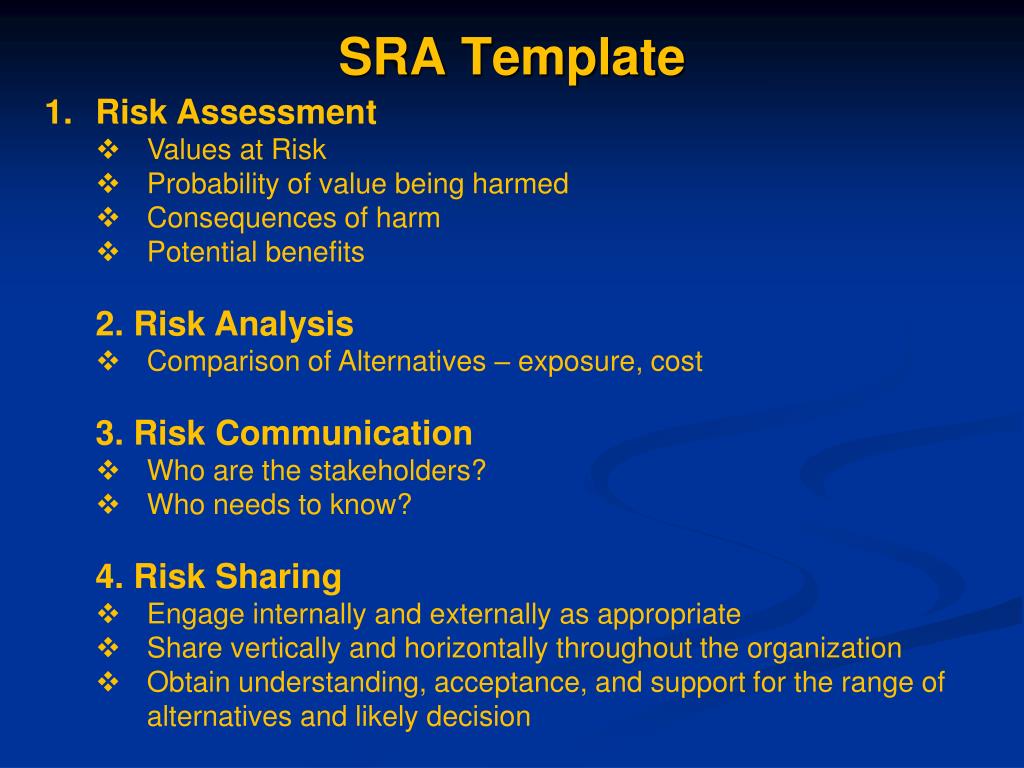 SRA Template

1. Risk Assessment
❖ Values at Risk
❖ Probability of value being harmed
❖ Consequences of harm
❖ Potential benefits

2. Risk Analysis
❖ Comparison of Alternatives – exposure, cost

3. Risk Communication
❖ Who are the stakeholders?
❖ Who needs to know?

4. Risk Sharing
❖ Engage internally and externally as appropriate
❖ Share vertically and horizontally throughout the organization
❖ Obtain understanding, acceptance, and support for the range of alternatives and likely decision